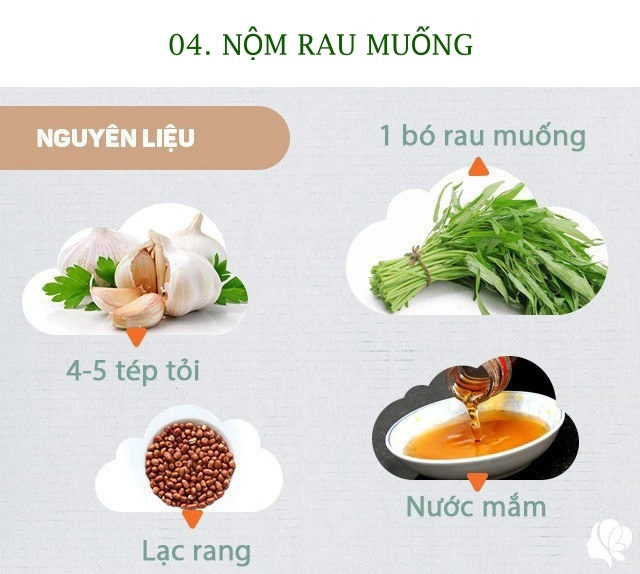 04. NỘM RAU MUỐNG

NGUYÊN LIỆU

1 bó rau muống

4-5 tép tỏi

Lạc rang

Nước mắm